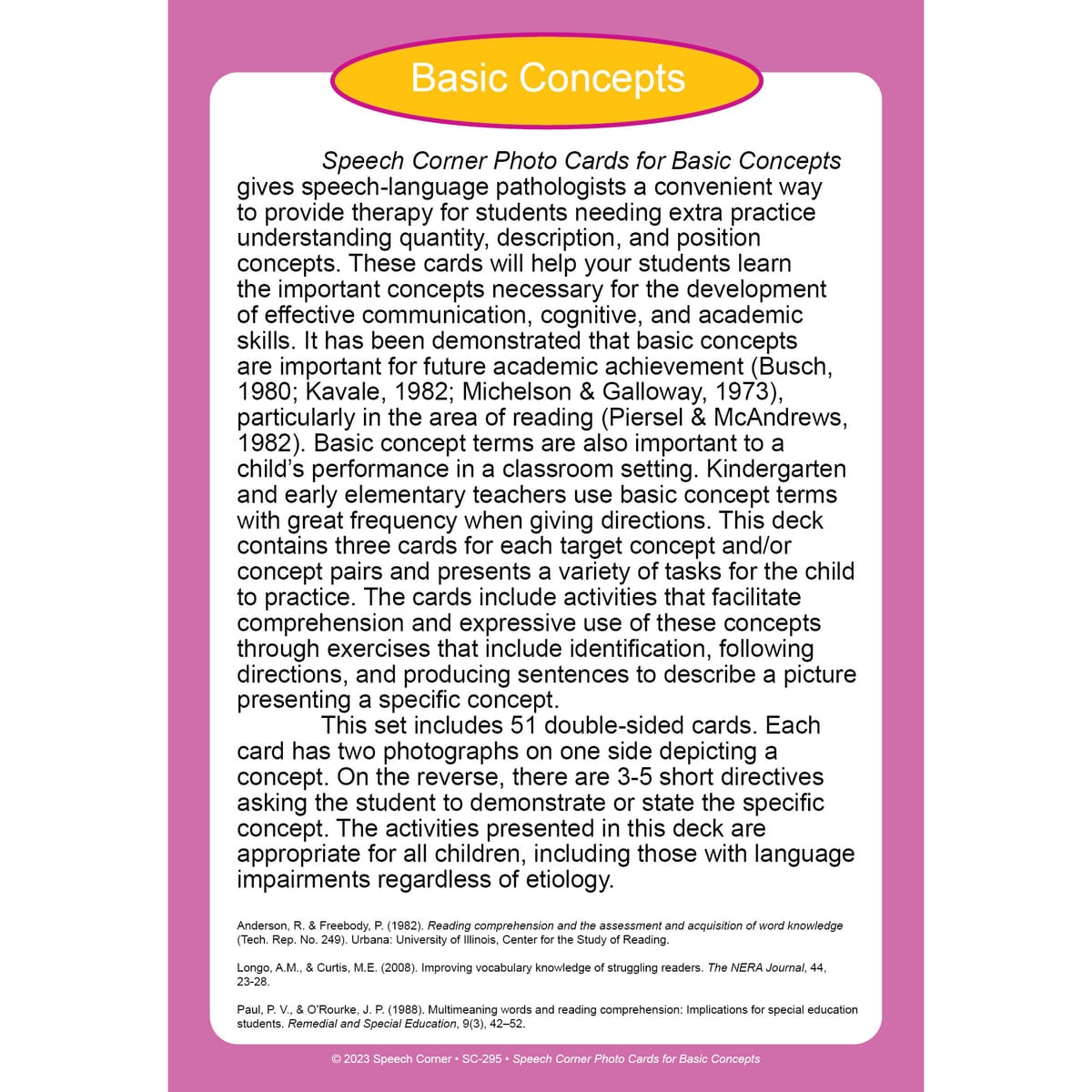 Basic Concepts

Speech Corner Photo Cards for Basic Concepts gives speech-language pathologists a convenient way to provide therapy for students needing extra practice understanding quantity, description, and position concepts. These cards will help your students learn the important concepts necessary for the development of effective communication, cognitive, and academic skills. It has been demonstrated that basic concepts are important for future academic achievement (Busch, 1980; Kavale, 1982; Michelson & Galloway, 1973), particularly in the area of reading (Piersel & McAndrews, 1982). Basic concept terms are also important to a child's performance in a classroom setting. Kindergarten and early elementary teachers use basic concept terms with great frequency when giving directions. This deck contains three cards for each target concept and/or concept pairs and presents a variety of tasks for the child to practice. The cards include activities that facilitate comprehension and expressive use of these concepts through exercises that include identification, following directions, and producing sentences to describe a picture presenting a specific concept.

This set includes 51 double-sided cards. Each card has two photographs on one side depicting a concept. On the reverse, there are 3-5 short directives asking the student to demonstrate or state the specific concept. The activities presented in this deck are appropriate for all children, including those with language impairments regardless of etiology.

Anderson, R. & Freebody, P. (1982). Reading comprehension and the assessment and acquisition of word knowledge (Tech. Rep. No. 249). Urbana: University of Illinois, Center for the Study of Reading.

Longo, A.M., & Curtis, M.E. (2008). Improving vocabulary knowledge of struggling readers. The NERA Journal, 44, 23-28.

Paul, P. V., & O'Rourke, J. P. (1988). Multimeaning words and reading comprehension: Implications for special education students. Remedial and Special Education, 9(3), 42–52.

© 2023 Speech Corner • SC-295 • Speech Corner Photo Cards for Basic Concepts